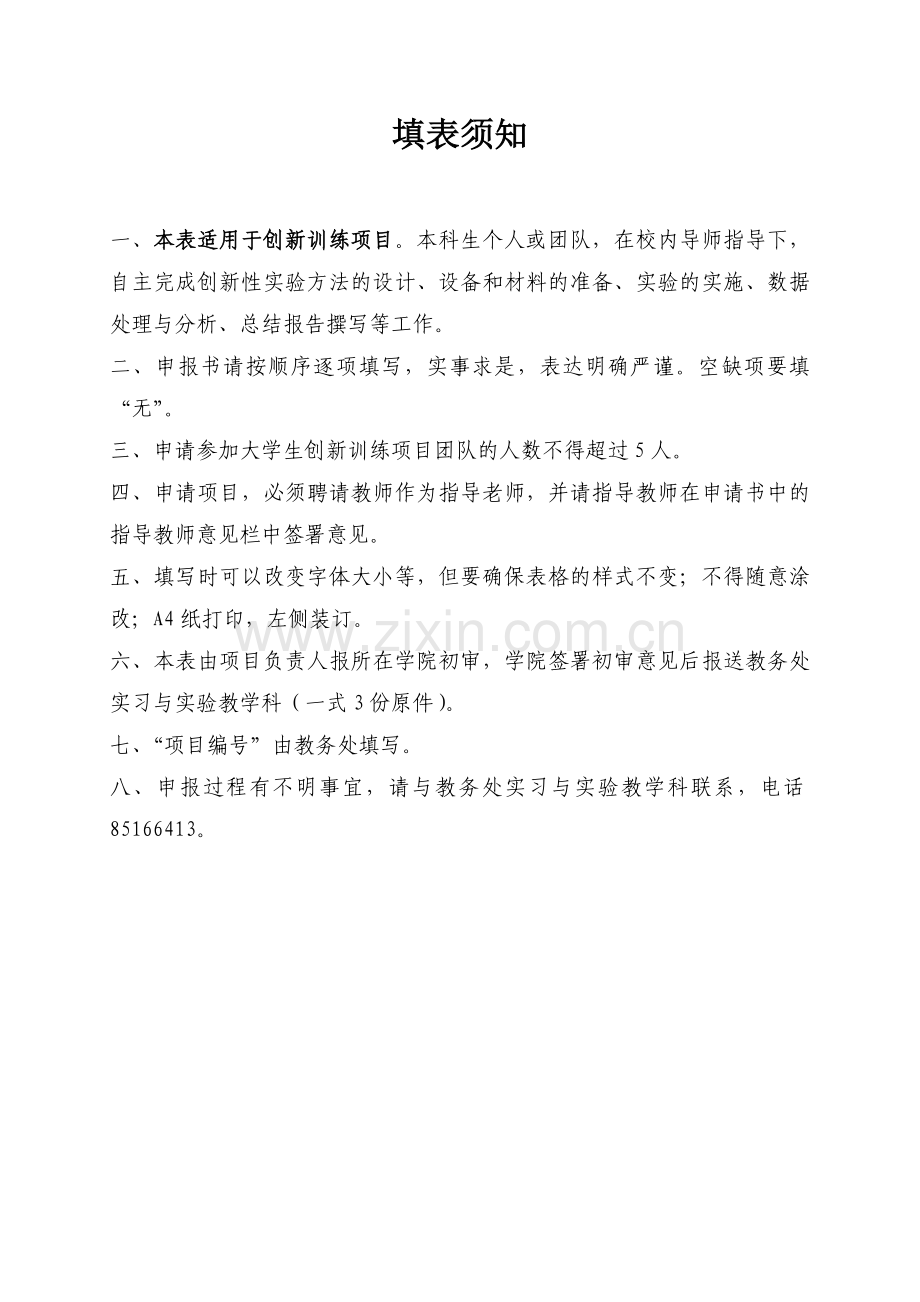 填表须知

一、本表适用于创新训练项目。本科生个人或团队，在校内导师指导下，自主完成创新性实验方法的设计、设备和材料的准备、实验的实施、数据处理与分析、总结报告撰写等工作。

二、申报书请按顺序逐项填写，实事求是，表达明确严谨。空缺项要填“无”。

三、申请参加大学生创新训练项目团队的人数不得超过5人。

四、申请项目，必须聘请教师作为指导老师，并请指导教师在申请书中的指导教师意见栏中签署意见。

五、填写时可以改变字体大小等，但要确保表格的样式不变；不得随意涂改；A4纸打印，左侧装订。

www.zixin.com.cn

六、本表由项目负责人报所在学院初审，学院签署初审意见后报送教务处实习与实验教学科（一式3份原件）。

七、“项目编号”由教务处填写。

八、申报过程有不明事宜，请与教务处实习与实验教学科联系，电话85166413。